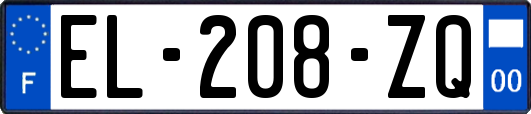 F

EL-208-ZQ

00